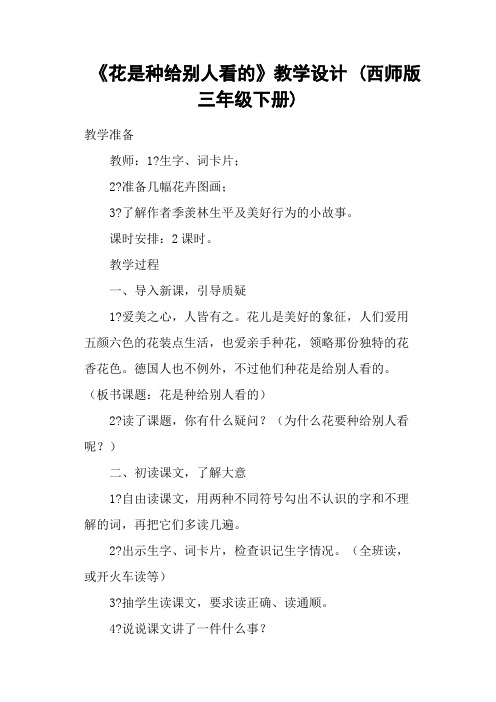 《花是种给别人看的》教学设计（西师版三年级下册）

教学准备

教师：1?生字、词卡片；

2?准备几幅花卉图画；

3?了解作者季羡林生平及美好行为的小故事。

课时安排：2 课时。

教学过程

一、导入新课，引导质疑

1?爱美之心，人皆有之。花儿是美好的象征，人们爱用五颜六色的花装点生活，也爱亲手种花，领略那份独特的花香花色。德国人也不例外，不过他们种花是给别人看的。（板书课题：花是种给别人看的）

2?读了课题，你有什么疑问？（为什么花要种给别人看呢？）

二、初读课文，了解大意

1?自由读课文，用两种不同符号勾出不认识的字和不理解的词，再把它们多读几遍。

2?出示生字、词卡片，检查识记生字情况。（全班读，或开火车读等）

3?抽学生读课文，要求读正确、读通顺。

4?说说课文讲了一件什么事？